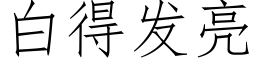 白得发亮